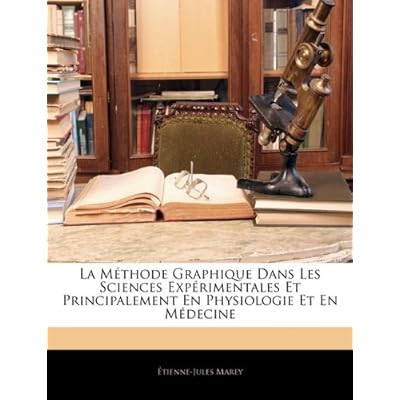 La Méthode Graphique Dans Les Sciences Expérimentales Et Principalement En Physiologie Et En Médecine

Étienne-Jules Marey